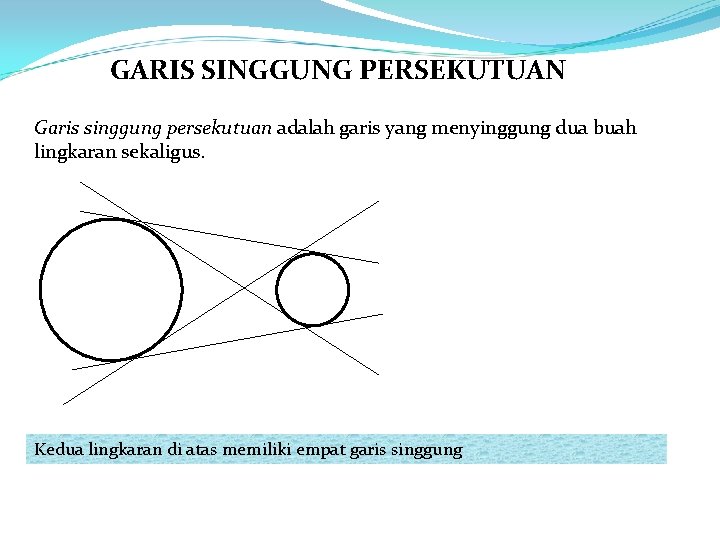 GARIS SINGGUNG PERSEKUTUAN

Garis singgung persekutuan adalah garis yang menyinggung dua buah lingkaran sekaligus.

Kedua lingkaran di atas memiliki empat garis singgung